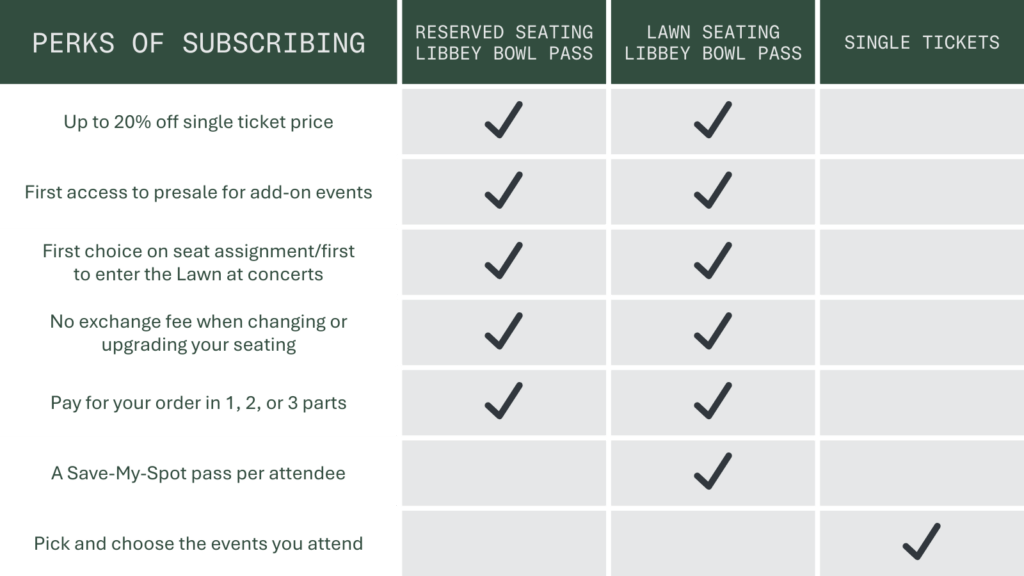 | PERKS OF SUBSCRIBING | RESERVED SEATING LIBBEY BOWL PASS | LAWN SEATING LIBBEY BOWL PASS | SINGLE TICKETS |
|---|---|---|---|
| Up to 20% off single ticket price | ✓ | ✓ | |
| First access to presale for add-on events | ✓ | ✓ | |
| First choice on seat assignment/first to enter the Lawn at concerts | ✓ | ✓ | |
| No exchange fee when changing or upgrading your seating | ✓ | ✓ | |
| Pay for your order in 1, 2, or 3 parts | ✓ | ✓ | |
| A Save-My-Spot pass per attendee | | ✓ | |
| Pick and choose the events you attend | | | ✓ |